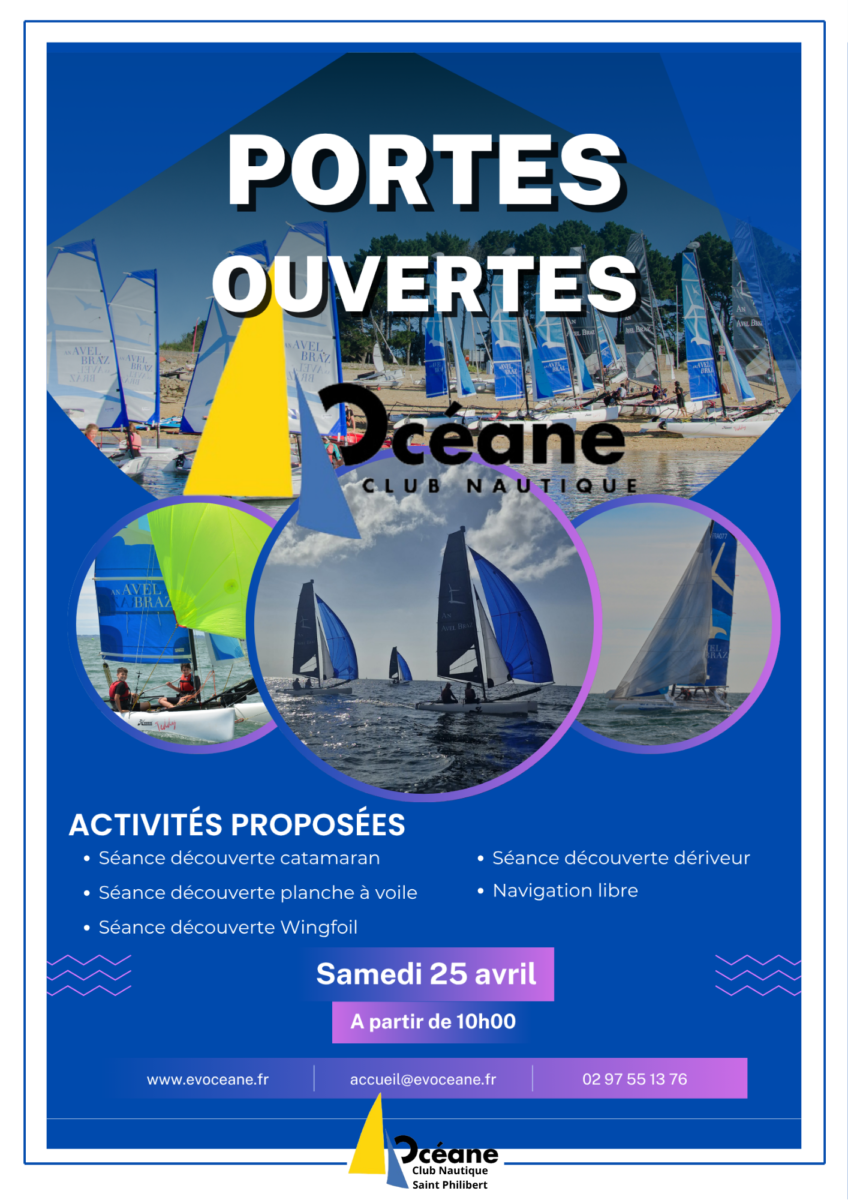 PORTES OUVERTES

Océane
CLUB NAUTIQUE

ACTIVITÉS PROPOSÉES
• Séance découverte catamaran
• Séance découverte planche à voile
• Séance découverte Wingfoil
• Séance découverte dériveur
• Navigation libre

Samedi 25 avril
A partir de 10h00

www.evoceane.fr | accueil@evoceane.fr | 02 97 55 13 76

Océane
Club Nautique
Saint Philibert